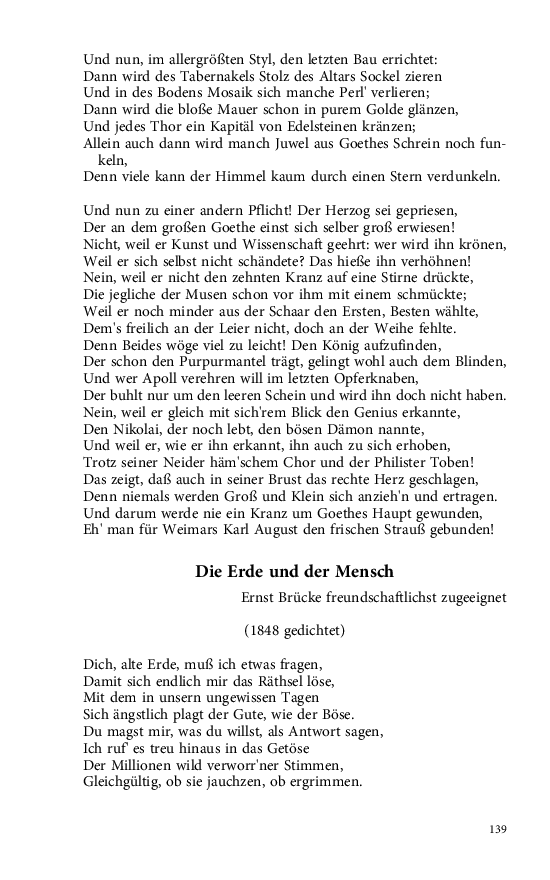 Und nun, im allergrößten Styl, den letzten Bau errichtet:
Dann wird des Tabernakels Stolz des Altars Sockel zieren
Und in des Bodens Mosaik sich manche Perl' verlieren;
Dann wird die bloße Mauer schon in purem Golde glänzen,
Und jedes Thor ein Kapitäl von Edelsteinen kränzen;
Allein auch dann wird manch Juwel aus Goethes Schrein noch funkeln,
Denn viele kann der Himmel kaum durch einen Stern verdunkeln.

Und nun zu einer andern Pflicht! Der Herzog sei gepriesen,
Der an dem großen Goethe einst sich selber groß erwiesen!
Nicht, weil er Kunst und Wissenschaft geehrt: wer wird ihn krönen,
Weil er sich selbst nicht schändete? Das hieße ihn verhöhnen!
Nein, weil er nicht den zehnten Kranz auf eine Stirne drückte,
Die jegliche der Musen schon vor ihm mit einem schmückte;
Weil er noch minder aus der Schaar den Ersten, Besten wählte,
Dem's freilich an der Leier nicht, doch an der Weihe fehlte.
Denn Beides wöge viel zu leicht! Den König aufzufinden,
Der schon den Purpurmantel trägt, gelingt wohl auch dem Blinden,
Und wer Apoll verehren will im letzten Opferknaben,
Der buhlt nur um den leeren Schein und wird ihn doch nicht haben.
Nein, weil er gleich mit sich'rem Blick den Genius erkannte,
Den Nikolai, der noch lebt, den bösen Dämon nannte,
Und weil er, wie er ihn erkannt, ihn auch zu sich erhoben,
Trotz seiner Neider häm'schem Chor und der Philister Toben!
Das zeigt, daß auch in seiner Brust das rechte Herz geschlagen,
Denn niemals werden Groß und Klein sich anzieh'n und ertragen.
Und darum werde nie ein Kranz um Goethes Haupt gewunden,
Eh' man für Weimars Karl August den frischen Strauß gebunden!

Die Erde und der Mensch

Ernst Brücke freundschaftlichst zugeeignet

(1848 gedichtet)

Dich, alte Erde, muß ich etwas fragen,
Damit sich endlich mir das Räthsel löse,
Mit dem in unsern ungewissen Tagen
Sich ängstlich plagt der Gute, wie der Böse.
Du magst mir, was du willst, als Antwort sagen,
Ich ruf' es treu hinaus in das Getöse
Der Millionen wild verworr'ner Stimmen,
Gleichgültig, ob sie jauchzen, ob ergrimmen.

139